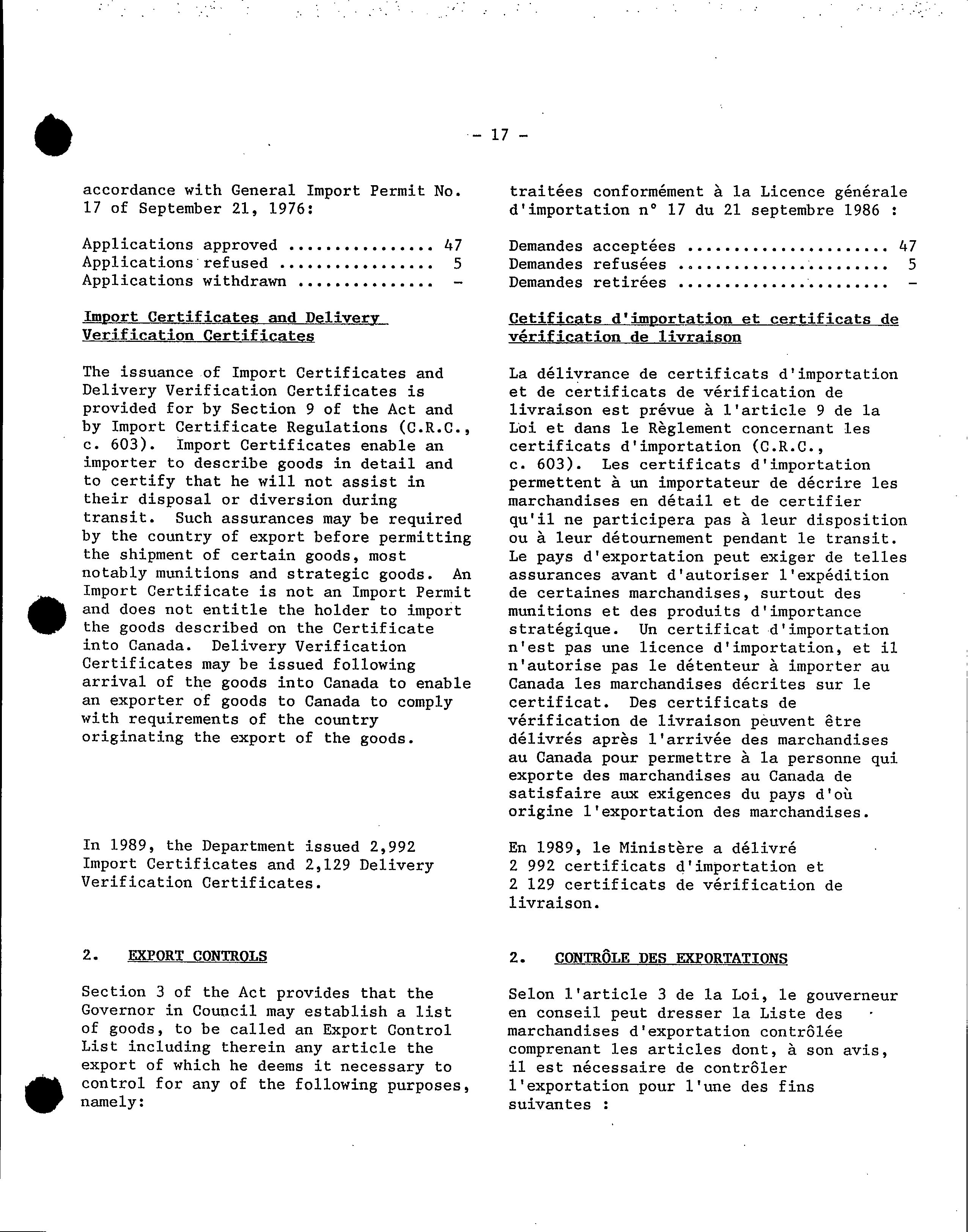 - 17 -

accordance with General Import Permit No. 17 of September 21, 1976:

Applications approved ............... 47
Applications refused ................ 5
Applications withdrawn .............. -

Import Certificates and Delivery Verification Certificates

The issuance of Import Certificates and Delivery Verification Certificates is provided for by Section 9 of the Act and by Import Certificate Regulations (C.R.C., c. 603). Import Certificates enable an importer to describe goods in detail and to certify that he will not assist in their disposal or diversion during transit. Such assurances may be required by the country of export before permitting the shipment of certain goods, most notably munitions and strategic goods. An Import Certificate is not an Import Permit and does not entitle the holder to import the goods described on the Certificate into Canada. Delivery Verification Certificates may be issued following arrival of the goods into Canada to enable an exporter of goods to Canada to comply with requirements of the country originating the export of the goods.

In 1989, the Department issued 2,992 Import Certificates and 2,129 Delivery Verification Certificates.

2. EXPORT CONTROLS

Section 3 of the Act provides that the Governor in Council may establish a list of goods, to be called an Export Control List including therein any article the export of which he deems it necessary to control for any of the following purposes, namely:

traitées conformément à la Licence générale d'importation n° 17 du 21 septembre 1986 :

Demandes acceptées ..................... 47
Demandes refusées ...................... 5
Demandes retirées ...................... -

Cetificats d'importation et certificats de vérification de livraison

La délivrance de certificats d'importation et de certificats de vérification de livraison est prévue à l'article 9 de la Loi et dans le Règlement concernant les certificats d'importation (C.R.C., c. 603). Les certificats d'importation permettent à un importateur de décrire les marchandises en détail et de certifier qu'il ne participera pas à leur disposition ou à leur détournement pendant le transit. Le pays d'exportation peut exiger de telles assurances avant d'autoriser l'expédition de certaines marchandises, surtout des munitions et des produits d'importance stratégique. Un certificat d'importation n'est pas une licence d'importation, et il n'autorise pas le détenteur à importer au Canada les marchandises décrites sur le certificat. Des certificats de vérification de livraison peuvent être délivrés après l'arrivée des marchandises au Canada pour permettre à la personne qui exporte des marchandises au Canada de satisfaire aux exigences du pays d'où origine l'exportation des marchandises.

En 1989, le Ministère a délivré 2 992 certificats d'importation et 2 129 certificats de vérification de livraison.

2. CONTRÔLE DES EXPORTATIONS

Selon l'article 3 de la Loi, le gouverneur en conseil peut dresser la Liste des marchandises d'exportation contrôlée comprenant les articles dont, à son avis, il est nécessaire de contrôler l'exportation pour l'une des fins suivantes :